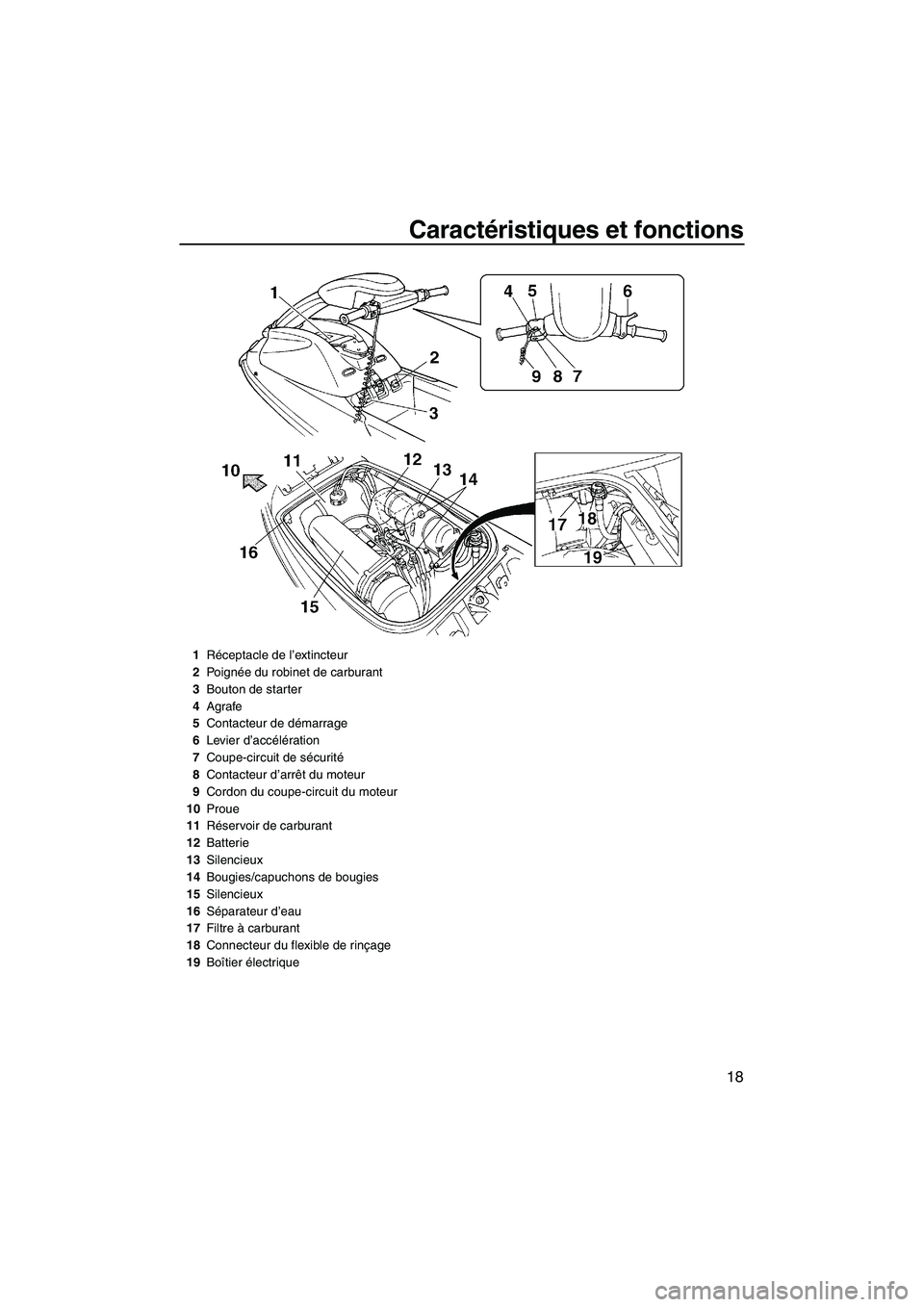 Caractéristiques et fonctions

1
2
3
4 5 6
9 8 7
10 11 12 13 14
16
15
17 18
19

1 Réceptacle de l'extincteur
2 Poignée du robinet de carburant
3 Bouton de starter
4 Agrafe
5 Contacteur de démarrage
6 Levier d'accélération
7 Coupe-circuit de sécurité
8 Contacteur d'arrêt du moteur
9 Cordon du coupe-circuit du moteur
10 Proue
11 Réservoir de carburant
12 Batterie
13 Silencieux
14 Bougies/capuchons de bougies
15 Silencieux
16 Séparateur d'eau
17 Filtre à carburant
18 Connecteur du flexible de rinçage
19 Boîtier électrique

18

carmanualsonline.info